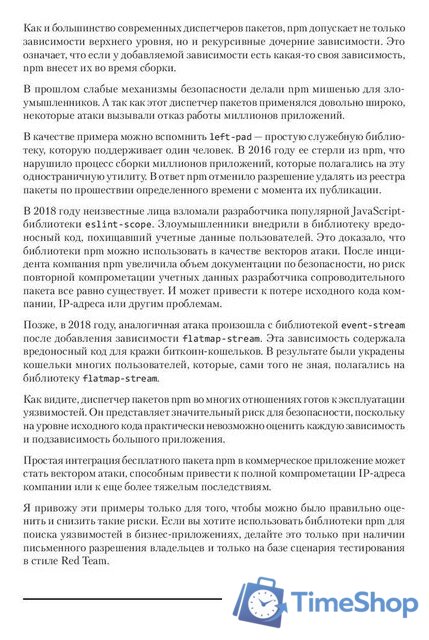 Как и большинство современных диспетчеров пакетов, npm допускает не только зависимости верхнего уровня, но и рекурсивные дочерние зависимости. Это означает, что если у добавляемой зависимости есть какая-то своя зависимость, npm внесет их во время сборки.

В прошлом слабые механизмы безопасности делали npm мишенью для злоумышленников. А так как этот диспетчер пакетов применялся довольно широко, некоторые атаки вызывали отказ работы миллионов приложений.

В качестве примера можно вспомнить left-pad — простую служебную библиотеку, которую поддерживает один человек. В 2016 году ее стерли из npm, что нарушило процесс сборки миллионов приложений, которые полагались на эту одностраничную утилиту. В ответ npm отменило разрешение удалять из реестра пакеты по прошествии определенного времени с момента их публикации.

В 2018 году неизвестные лица взломали разработчика популярной JavaScript-библиотеки eslint-scope. Злоумышленники внедрили в библиотеку вредоносный код, похищавший учетные данные пользователей. Это доказало, что библиотеки npm можно использовать в качестве векторов атаки. После инцидента компания npm увеличила объем документации по безопасности, но риск повторной компрометации учетных данных разработчика сопроводительного пакета все равно существует. И может привести к потере исходного кода компании, IP-адреса или другим проблемам.

Позже, в 2018 году, аналогичная атака произошла с библиотекой event-stream после добавления зависимости flatmap-stream. Эта зависимость содержала вредоносный код для кражи биткоин-кошельков. В результате были украдены кошельки многих пользователей, которые, сами того не зная, полагались на библиотеку flatmap-stream.

Как видите, диспетчер пакетов npm во многих отношениях готов к эксплуатации уязвимостей. Он представляет значительный риск для безопасности, поскольку на уровне исходного кода практически невозможно оценить каждую зависимость и подзависимость большого приложения.

Простая интеграция бесплатного пакета npm в коммерческое приложение может стать вектором атаки, способным привести к полной компрометации IP-адреса компании или к еще более тяжелым последствиям.

Я привожу эти примеры только для того, чтобы можно было правильно оценить и снизить такие риски. Если вы хотите использовать библиотеки npm для поиска уязвимостей в бизнес-приложениях, делайте это только при наличии письменного разрешения владельцев и только на базе сценария тестирования в стиле Red Team.

TimeShop